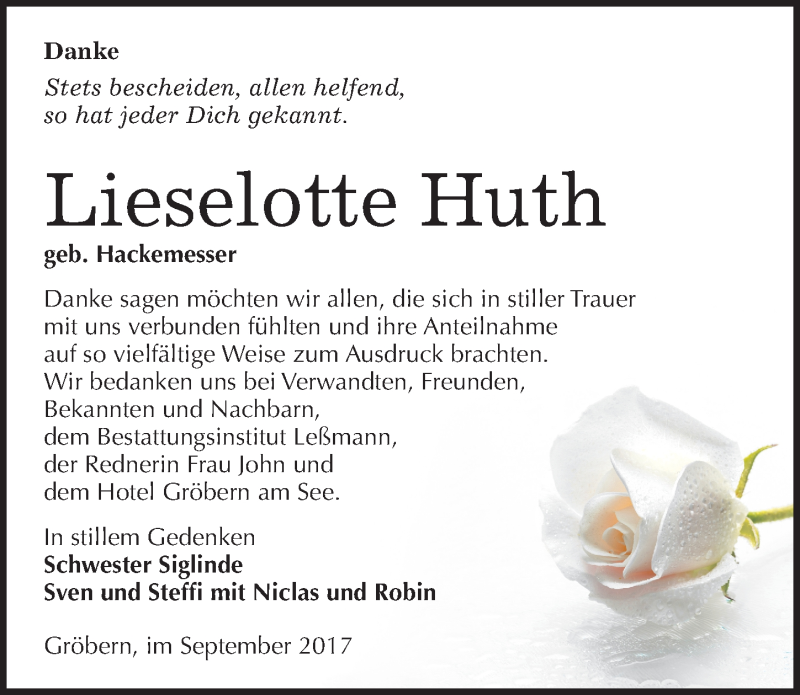 Danke

Stets bescheiden, allen helfend, so hat jeder Dich gekannt.

Lieselotte Huth

geb. Hackemesser

Danke sagen möchten wir allen, die sich in stiller Trauer mit uns verbunden fühlten und ihre Anteilnahme auf so vielfältige Weise zum Ausdruck brachten. Wir bedanken uns bei Verwandten, Freunden, Bekannten und Nachbarn, dem Bestattungsinstitut Leßmann, der Rednerin Frau John und dem Hotel Gröbern am See.

In stillem Gedenken
Schwester Siglinde
Sven und Steffi mit Niclas und Robin

Gröbern, im September 2017